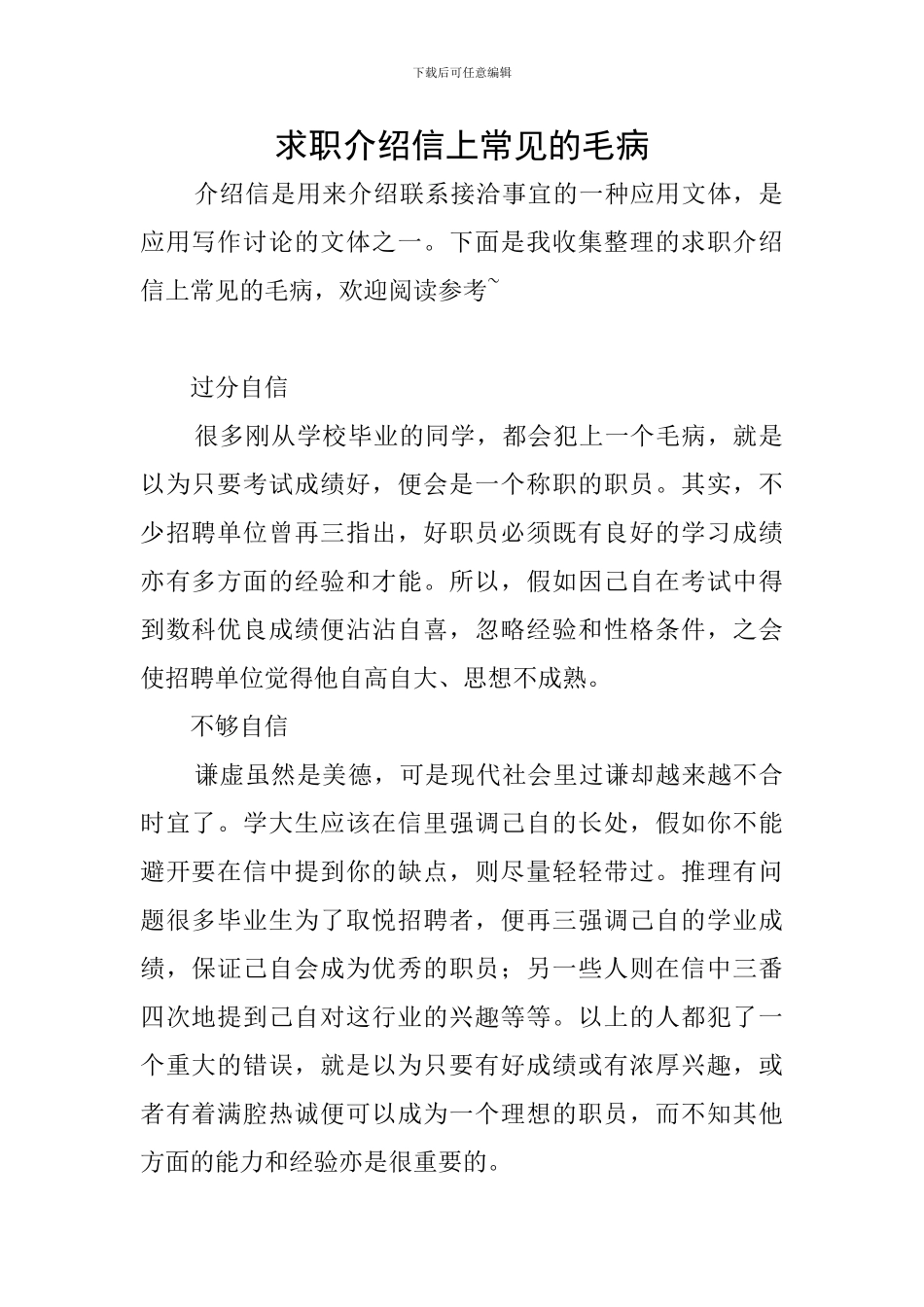 下载后可任意编辑

求职介绍信上常见的毛病

介绍信是用来介绍联系接洽事宜的一种应用文体，是应用写作讨论的文体之一。下面是我收集整理的求职介绍信上常见的毛病，欢迎阅读参考~

过分自信

很多刚从学校毕业的同学，都会犯上一个毛病，就是以为只要考试成绩好，便会是一个称职的职员。其实，不少招聘单位曾再三指出，好职员必须既有良好的学习成绩亦有多方面的经验和才能。所以，假如因己自在考试中得到数科优良成绩便沾沾自喜，忽略经验和性格条件，之会使招聘单位觉得他自高自大、思想不成熟。

不够自信

谦虚虽然是美德，可是现代社会里过谦却越来越不合时宜了。学大生应该在信里强调己自的长处，假如你不能避开要在信中提到你的缺点，则尽量轻轻带过。推理有问题很多毕业生为了取悦招聘者，便再三强调己自的学业成绩，保证己自会成为优秀的职员；另一些人则在信中三番四次地提到己自对这行业的兴趣等等。以上的人都犯了一个重大的错误，就是以为只要有好成绩或有浓厚兴趣，或者有着满腔热诚便可以成为一个理想的职员，而不知其他方面的能力和经验亦是很重要的。